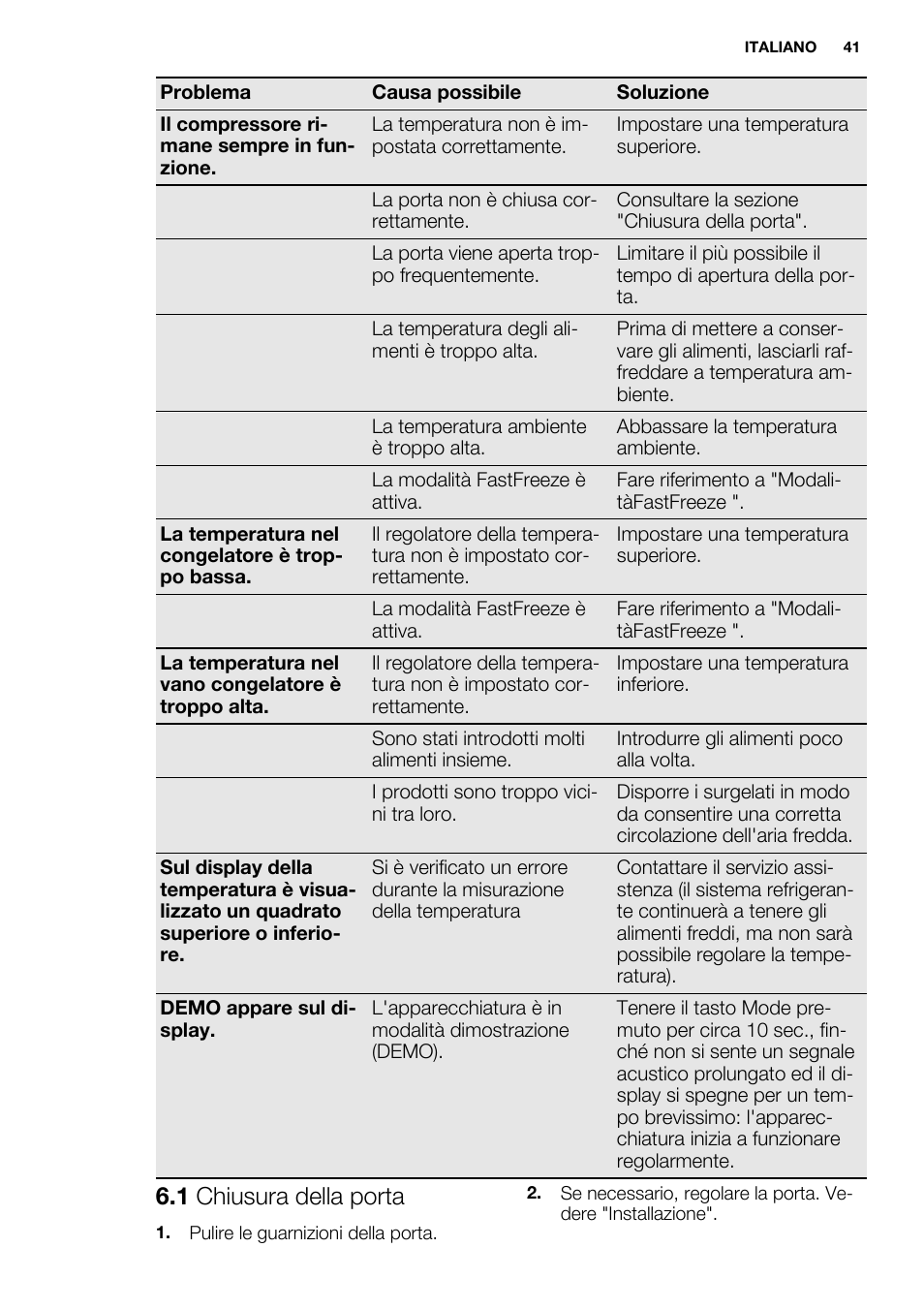 ITALIANO 41

| Problema | Causa possibile | Soluzione |
|---|---|---|
| **Il compressore rimane sempre in funzione.** | La temperatura non è impostata correttamente. | Impostare una temperatura superiore. |
| | La porta non è chiusa correttamente. | Consultare la sezione "Chiusura della porta". |
| | La porta viene aperta troppo frequentemente. | Limitare il più possibile il tempo di apertura della porta. |
| | La temperatura degli alimenti è troppo alta. | Prima di mettere a conservare gli alimenti, lasciarli raffreddare a temperatura ambiente. |
| | La temperatura ambiente è troppo alta. | Abbassare la temperatura ambiente. |
| | La modalità FastFreeze è attiva. | Fare riferimento a "ModalitàFastFreeze ". |
| **La temperatura nel congelatore è troppo bassa.** | Il regolatore della temperatura non è impostato correttamente. | Impostare una temperatura superiore. |
| | La modalità FastFreeze è attiva. | Fare riferimento a "ModalitàFastFreeze ". |
| **La temperatura nel vano congelatore è troppo alta.** | Il regolatore della temperatura non è impostato correttamente. | Impostare una temperatura inferiore. |
| | Sono stati introdotti molti alimenti insieme. | Introdurre gli alimenti poco alla volta. |
| | I prodotti sono troppo vicini tra loro. | Disporre i surgelati in modo da consentire una corretta circolazione dell'aria fredda. |
| **Sul display della temperatura è visualizzato un quadrato superiore o inferiore.** | Si è verificato un errore durante la misurazione della temperatura | Contattare il servizio assistenza (il sistema refrigerante continuerà a tenere gli alimenti freddi, ma non sarà possibile regolare la temperatura). |
| **DEMO appare sul display.** | L'apparecchiatura è in modalità dimostrazione (DEMO). | Tenere il tasto Mode premuto per circa 10 sec., finché non si sente un segnale acustico prolungato ed il display si spegne per un tempo brevissimo: l'apparecchiatura inizia a funzionare regolarmente. |

6.1 Chiusura della porta

1. Pulire le guarnizioni della porta.

2. Se necessario, regolare la porta. Vedere "Installazione".